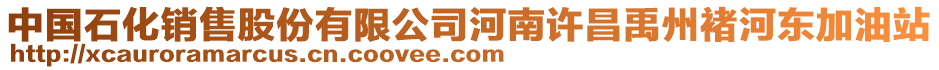 中国石化销售股份有限公司河南许昌禹州褚河东加油站
http://xcauroramarcus.cn.coovee.com